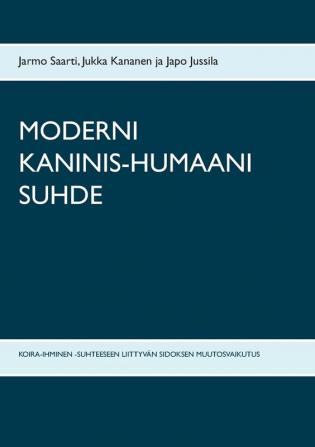 Jarmo Saarti, Jukka Kananen ja Japo Jussila

MODERNI KANINIS-HUMAANI SUHDE

KOIRA-IHMINEN -SUHTEESEEN LIITTYVÄN SIDOKSEN MUUTOSVAIKUTUS